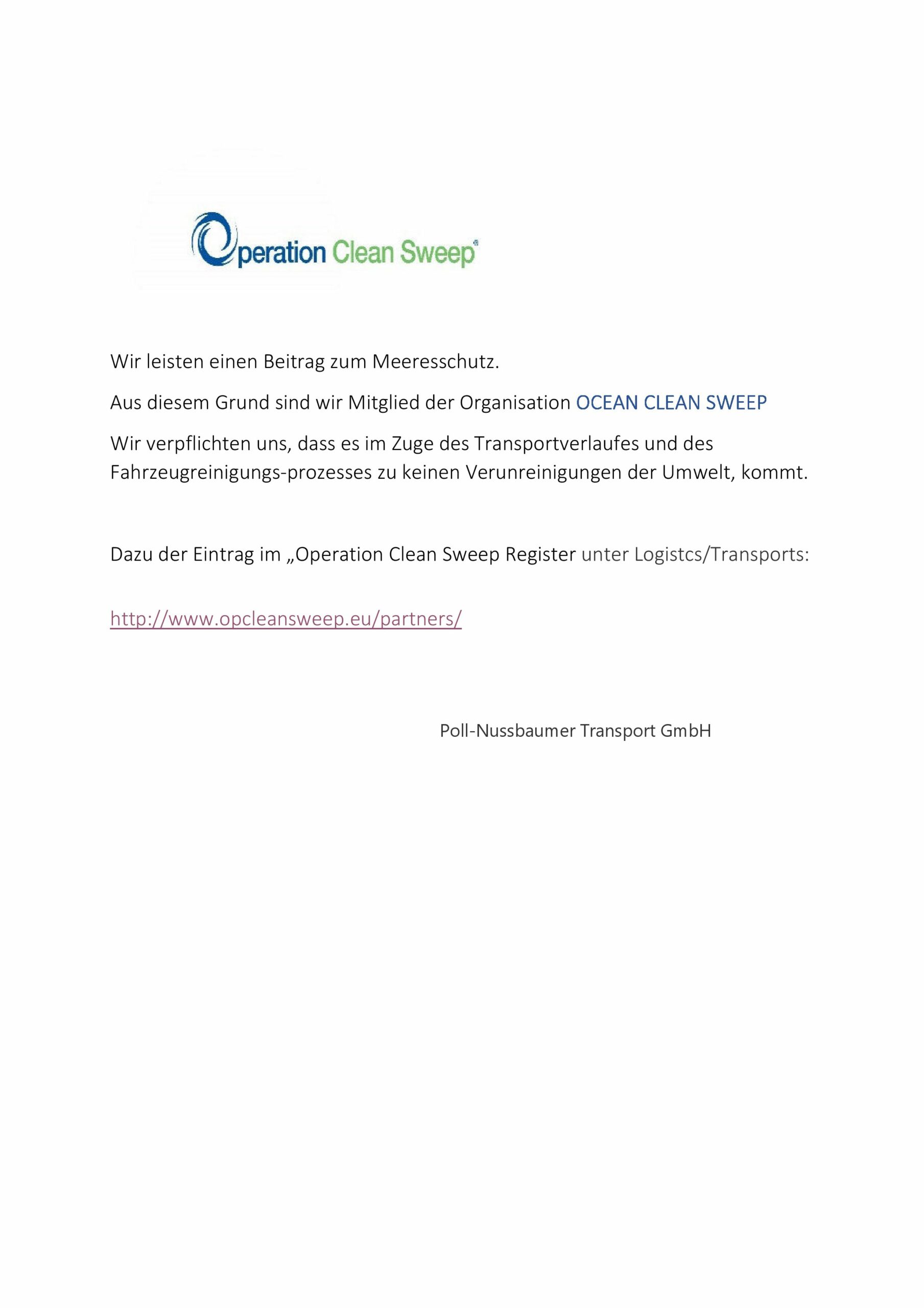 Operation Clean Sweep®

Wir leisten einen Beitrag zum Meeresschutz.

Aus diesem Grund sind wir Mitglied der Organisation OCEAN CLEAN SWEEP

Wir verpflichten uns, dass es im Zuge des Transportverlaufes und des Fahrzeugreinigungs-prozesses zu keinen Verunreinigungen der Umwelt, kommt.

Dazu der Eintrag im „Operation Clean Sweep Register unter Logistcs/Transports:

http://www.opcleansweep.eu/partners/

Poll-Nussbaumer Transport GmbH